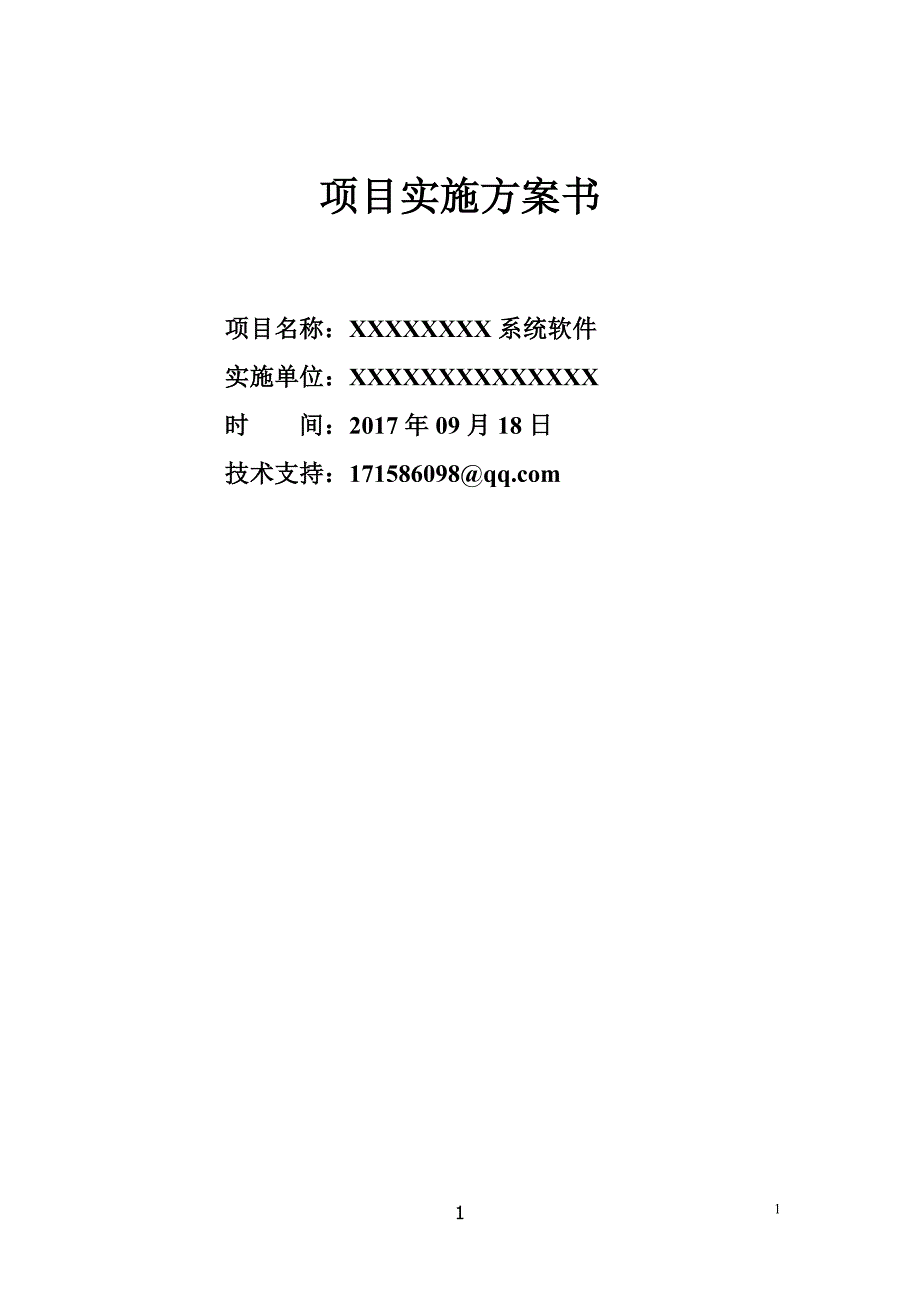 项目实施方案书

项目名称：XXXXXXXX 系统软件

实施单位：XXXXXXXXXXXXXX

时　　间：2017 年 09 月 18 日

技术支持：171586098@qq.com

1

1